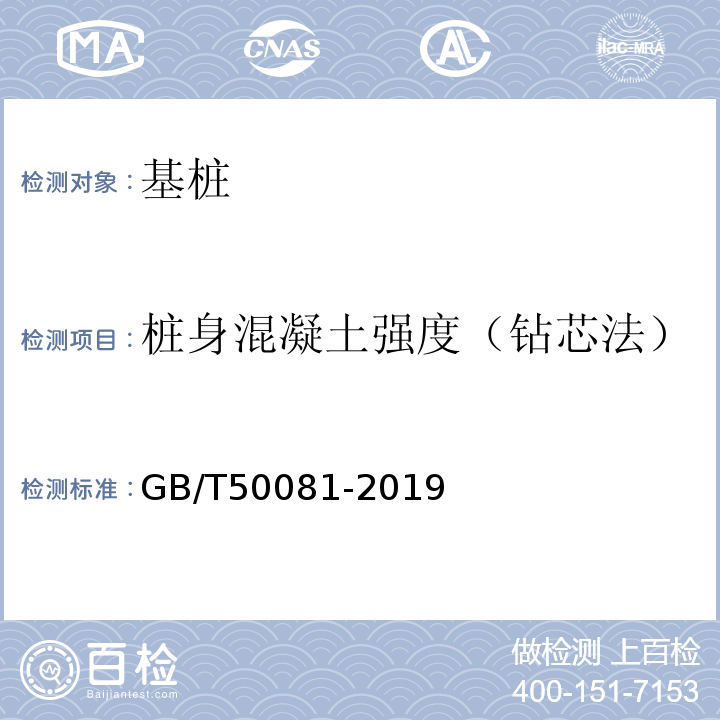 MA CNAS AL ilac-MRA

检测对象：基桩

检测项目：桩身混凝土强度（钻芯法）

检测标准：GB/T50081-2019

百检
Baijiantest.com

做检测 上百检
400-151-7153